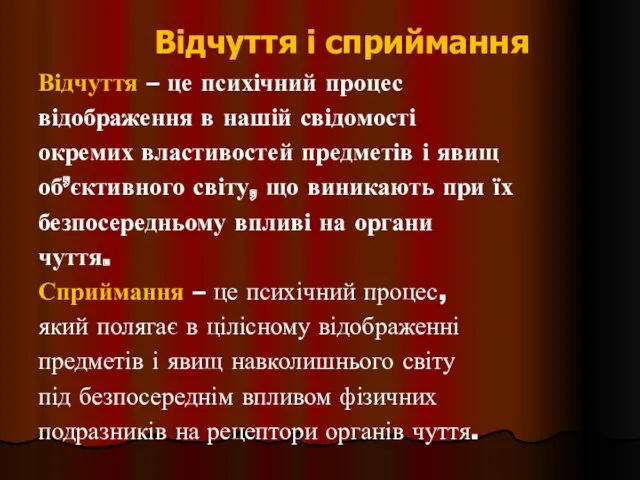 Відчуття і сприймання

Відчуття – це психічний процес відображення в нашій свідомості окремих властивостей предметів і явищ об'єктивного світу, що виникають при їх безпосередньому впливі на органи чуття.

Сприймання – це психічний процес, який полягає в цілісному відображенні предметів і явищ навколишнього світу під безпосереднім впливом фізичних подразників на рецептори органів чуття.